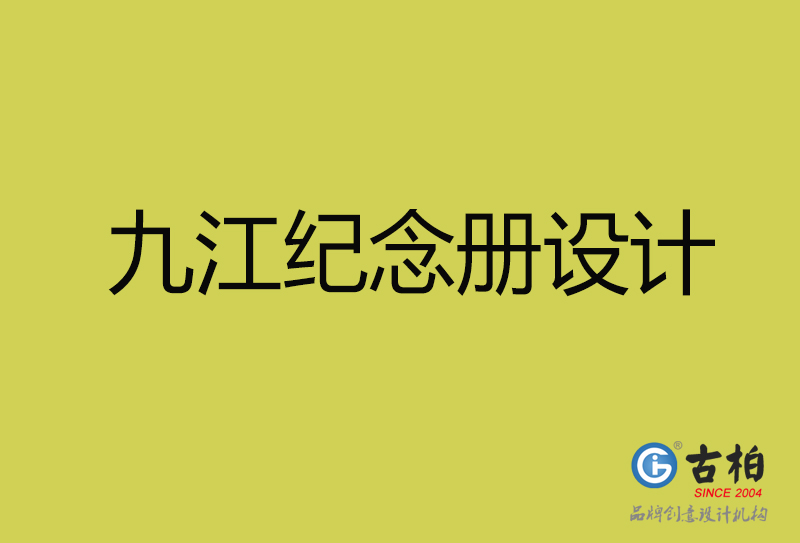 九江纪念册设计

古柏
SINCE 2004
品牌创意设计机构